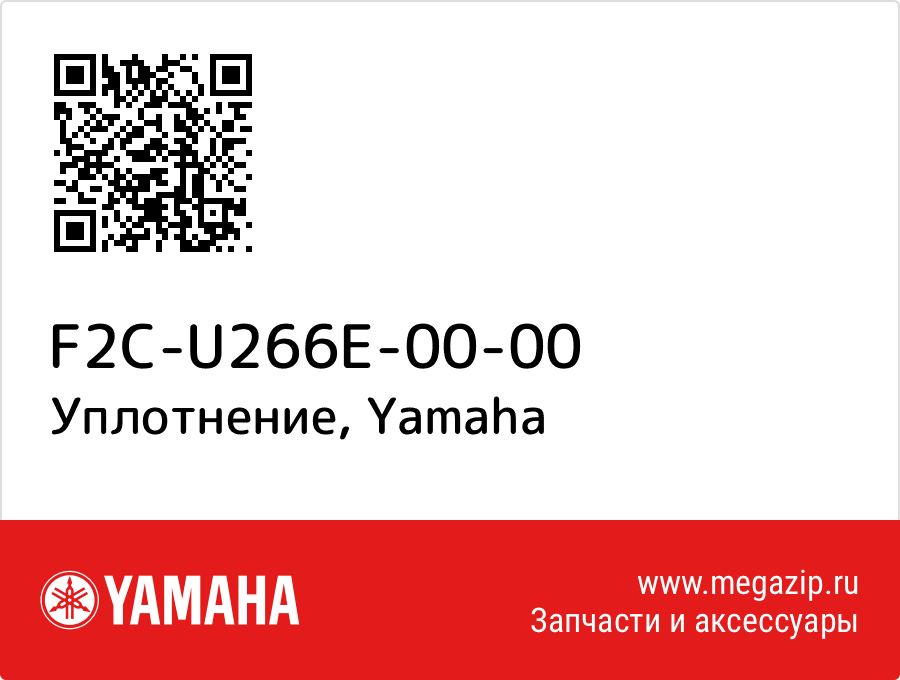 F2C-U266E-00-00
Уплотнение, Yamaha

YAMAHA

www.megazip.ru
Запчасти и аксессуары